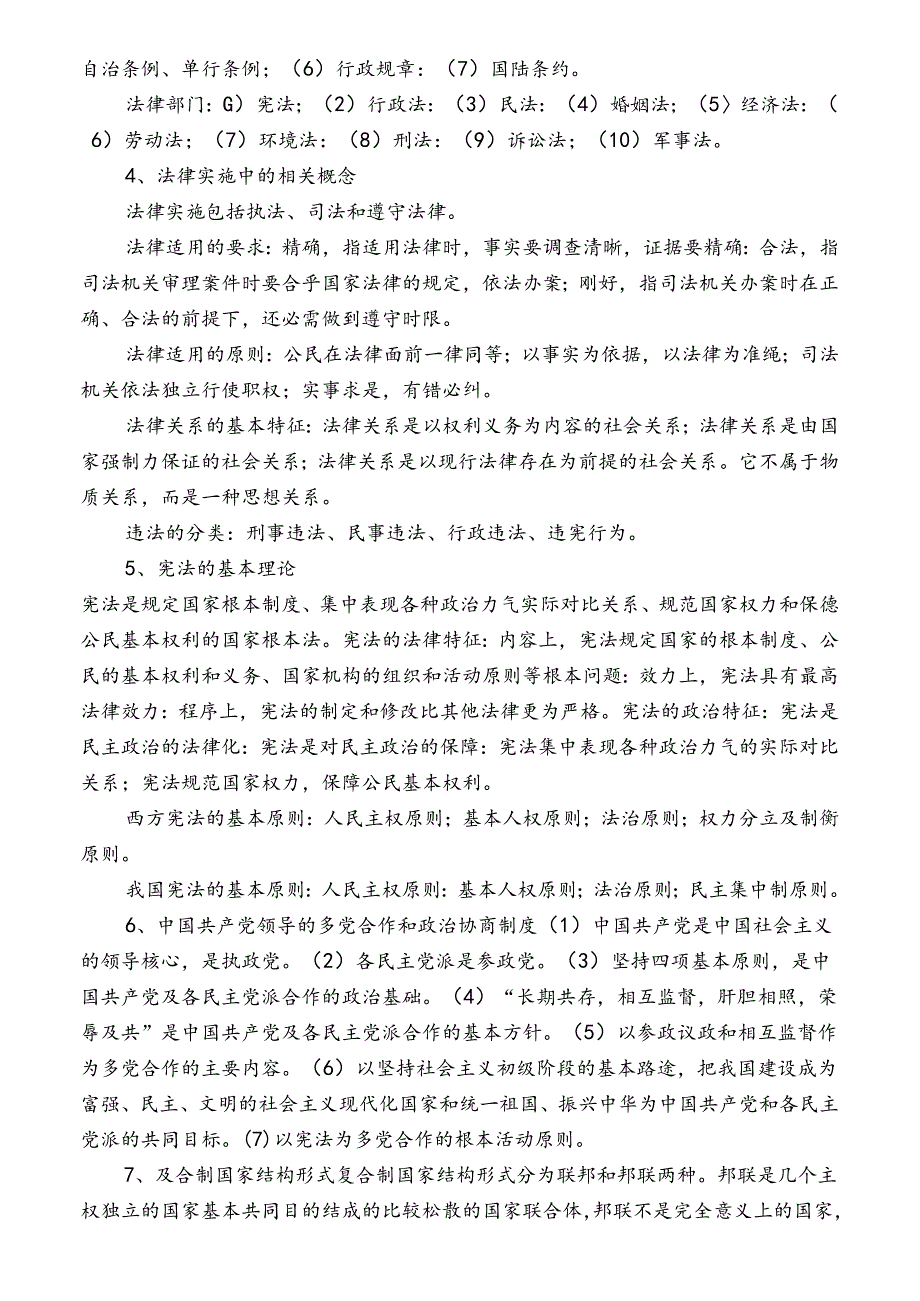 自治条例、单行条例；（6）行政规章：（7）国陆条约。

法律部门：G）宪法；（2）行政法：（3）民法：（4）婚姻法；（5）经济法：（6）劳动法；（7）环境法：（8）刑法：（9）诉讼法；（10）军事法。

4、法律实施中的相关概念

法律实施包括执法、司法和遵守法律。

法律适用的要求：精确，指适用法律时，事实要调查清晰，证据要精确：合法，指司法机关审理案件时要合乎国家法律的规定，依法办案；刚好，指司法机关办案时在正确、合法的前提下，还必需做到遵守时限。

法律适用的原则：公民在法律面前一律同等；以事实为依据，以法律为准绳；司法机关依法独立行使职权；实事求是，有错必纠。

法律关系的基本特征：法律关系是以权利义务为内容的社会关系；法律关系是由国家强制力保证的社会关系；法律关系是以现行法律存在为前提的社会关系。它不属于物质关系，而是一种思想关系。

违法的分类：刑事违法、民事违法、行政违法、违宪行为。

5、宪法的基本理论

宪法是规定国家根本制度、集中表现各种政治力气实际对比关系、规范国家权力和保德公民基本权利的国家根本法。宪法的法律特征：内容上，宪法规定国家的根本制度、公民的基本权利和义务、国家机构的组织和活动原则等根本问题：效力上，宪法具有最高法律效力：程序上，宪法的制定和修改比其他法律更为严格。宪法的政治特征：宪法是民主政治的法律化：宪法是对民主政治的保障：宪法集中表现各种政治力气的实际对比关系；宪法规范国家权力，保障公民基本权利。

西方宪法的基本原则：人民主权原则；基本人权原则；法治原则；权力分立及制衡原则。

我国宪法的基本原则：人民主权原则：基本人权原则；法治原则；民主集中制原则。

6、中国共产党领导的多党合作和政治协商制度（1）中国共产党是中国社会主义的领导核心，是执政党。（2）各民主党派是参政党。（3）坚持四项基本原则，是中国共产党及各民主党派合作的政治基础。（4）“长期共存，相互监督，肝胆相照，荣辱及共”是中国共产党及各民主党派合作的基本方针。（5）以参政议政和相互监督作为多党合作的主要内容。（6）以坚持社会主义初级阶段的基本路途，把我国建设成为富强、民主、文明的社会主义现代化国家和统一祖国、振兴中华为中国共产党和各民主党派的共同目标。(7)以宪法为多党合作的根本活动原则。

7、及合制国家结构形式复合制国家结构形式分为联邦和邦联两种。邦联是几个主权独立的国家基本共同目的结成的比较松散的国家联合体,邦联不是完全意义上的国家,